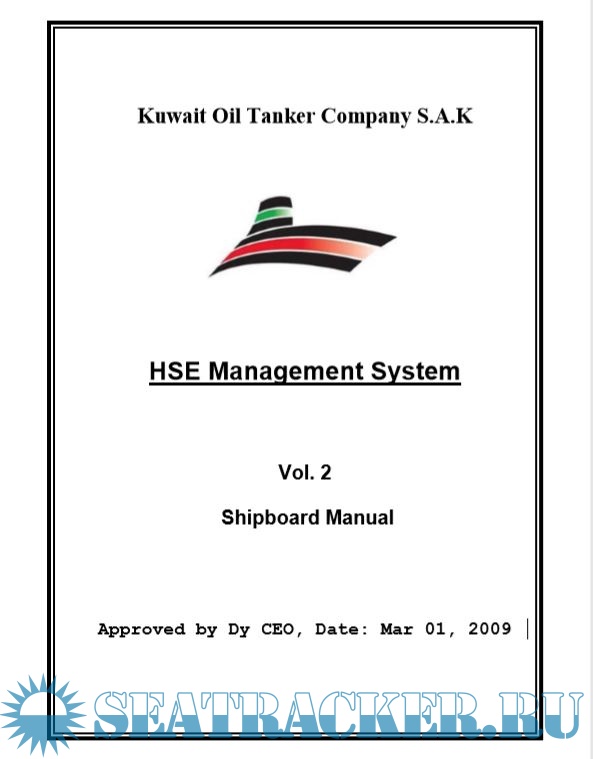 Kuwait Oil Tanker Company S.A.K

HSE Management System

Vol. 2

Shipboard Manual

Approved by Dy CEO, Date: Mar 01, 2009

SEATRACKER.RU